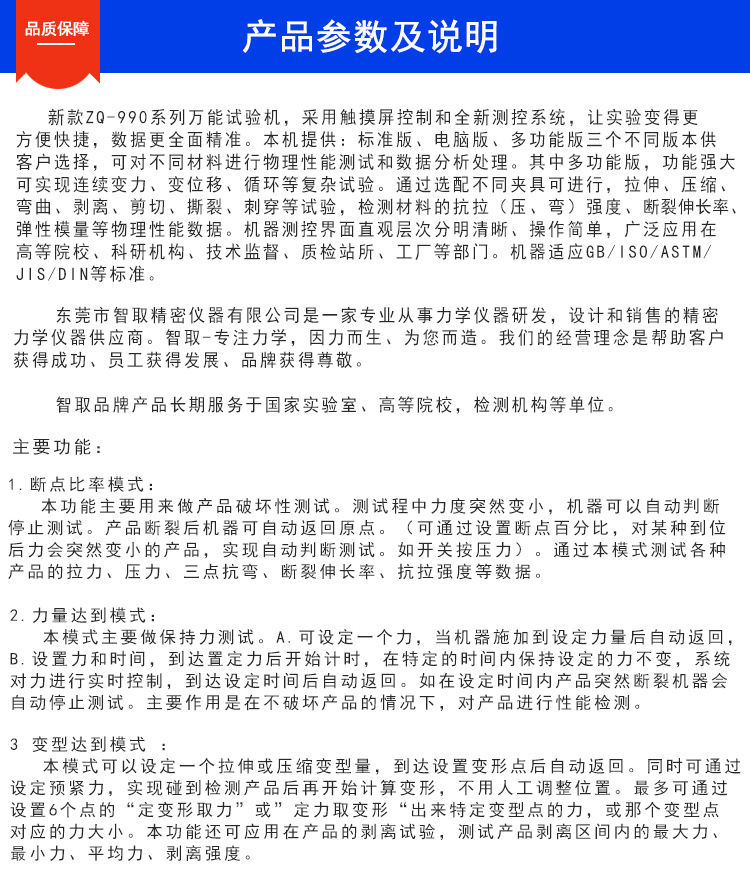 品质保障

产品参数及说明

新款ZQ-990系列万能试验机，采用触摸屏控制和全新测控系统，让实验变得更方便快捷，数据更全面精准。本机提供：标准版、电脑版、多功能版三个不同版本供客户选择，可对不同材料进行物理性能测试和数据分析处理。其中多功能版，功能强大可实现连续变力、变位移、循环等复杂试验。通过选配不同夹具可进行，拉伸、压缩、弯曲、剥离、剪切、撕裂、刺穿等试验，检测材料的抗拉（压、弯）强度、断裂伸长率、弹性模量等物理性能数据。机器测控界面直观层次分明清晰、操作简单，广泛应用在高等院校、科研机构、技术监督、质检站所、工厂等部门。机器适应GB/ISO/ASTM/JIS/DIN等标准。

东莞市智取精密仪器有限公司是一家专业从事力学仪器研发，设计和销售的精密力学仪器供应商。智取-专注力学，因力而生、为您而造。我们的经营理念是帮助客户获得成功、员工获得发展、品牌获得尊敬。

智取品牌产品长期服务于国家实验室、高等院校，检测机构等单位。

主要功能：

1.断点比率模式：
本功能主要用来做产品破坏性测试。测试程中力度突然变小，机器可以自动判断停止测试。产品断裂后机器可自动返回原点。（可通过设置断点百分比，对某种到位后力会突然变小的产品，实现自动判断测试。如开关按压力）。通过本模式测试各种产品的拉力、压力、三点抗弯、断裂伸长率、抗拉强度等数据。

2.力量达到模式：
本模式主要做保持力测试。A.可设定一个力，当机器施加到设定力量后自动返回，B.设置力和时间，到达置定力后开始计时，在特定的时间内保持设定的力不变，系统对力进行实时控制，到达设定时间后自动返回。如在设定时间内产品突然断裂机器会自动停止测试。主要作用是在不破坏产品的情况下，对产品进行性能检测。

3 变型达到模式 ：
本模式可以设定一个拉伸或压缩变型量，到达设置变形点后自动返回。同时可通过设定预紧力，实现碰到检测产品后再开始计算变形，不用人工调整位置。最多可通过设置6个点的“定变形取力”或”定力取变形“出来特定变型点的力，或那个变型点对应的力大小。本功能还可应用在产品的剥离试验，测试产品剥离区间内的最大力、最小力、平均力、剥离强度。